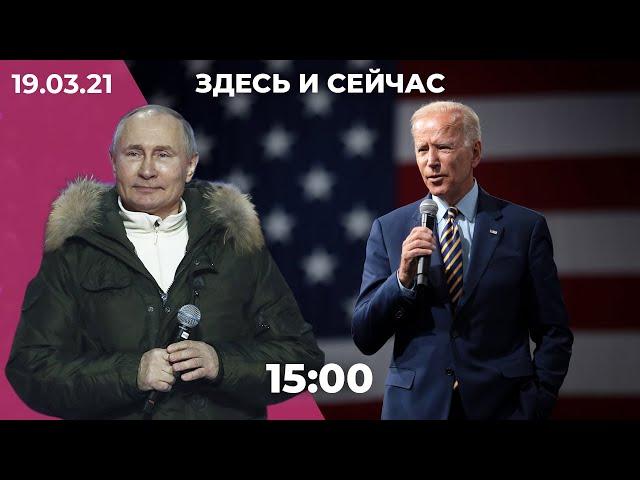 19.03.21

ЗДЕСЬ И СЕЙЧАС

15:00